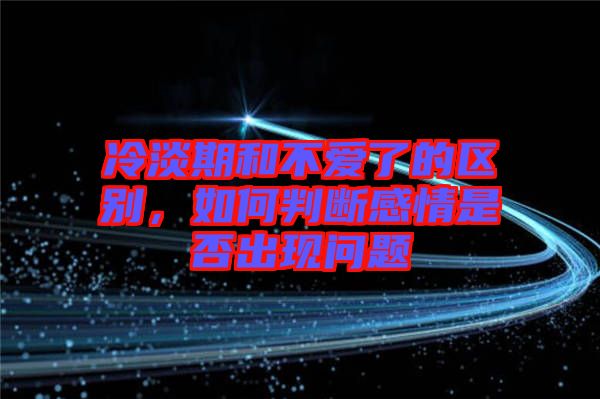 冷淡期和不爱了的区别，如何判断感情是否出现问题